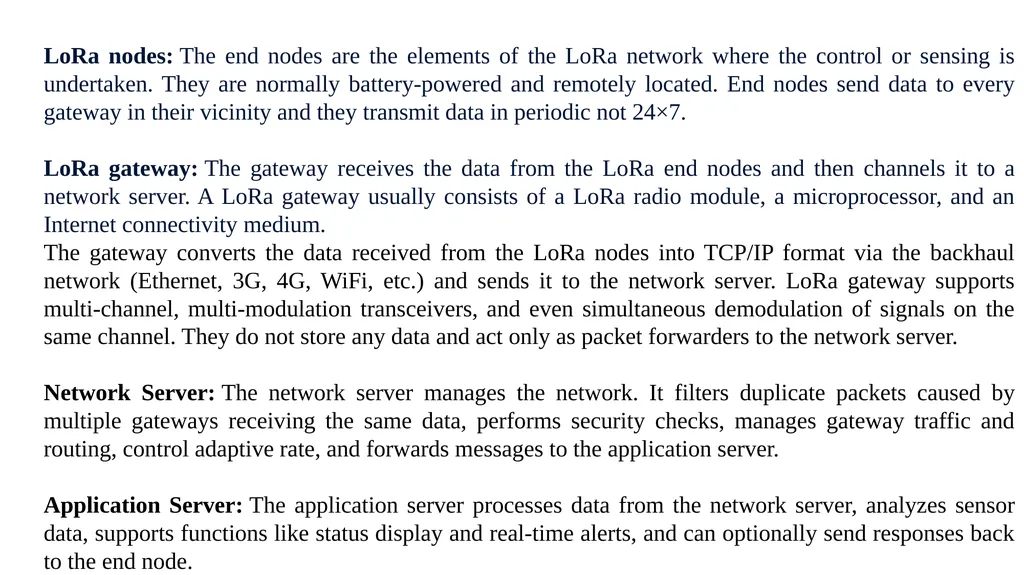 LoRa nodes: The end nodes are the elements of the LoRa network where the control or sensing is undertaken. They are normally battery-powered and remotely located. End nodes send data to every gateway in their vicinity and they transmit data in periodic not 24×7.

LoRa gateway: The gateway receives the data from the LoRa end nodes and then channels it to a network server. A LoRa gateway usually consists of a LoRa radio module, a microprocessor, and an Internet connectivity medium.
The gateway converts the data received from the LoRa nodes into TCP/IP format via the backhaul network (Ethernet, 3G, 4G, WiFi, etc.) and sends it to the network server. LoRa gateway supports multi-channel, multi-modulation transceivers, and even simultaneous demodulation of signals on the same channel. They do not store any data and act only as packet forwarders to the network server.

Network Server: The network server manages the network. It filters duplicate packets caused by multiple gateways receiving the same data, performs security checks, manages gateway traffic and routing, control adaptive rate, and forwards messages to the application server.

Application Server: The application server processes data from the network server, analyzes sensor data, supports functions like status display and real-time alerts, and can optionally send responses back to the end node.